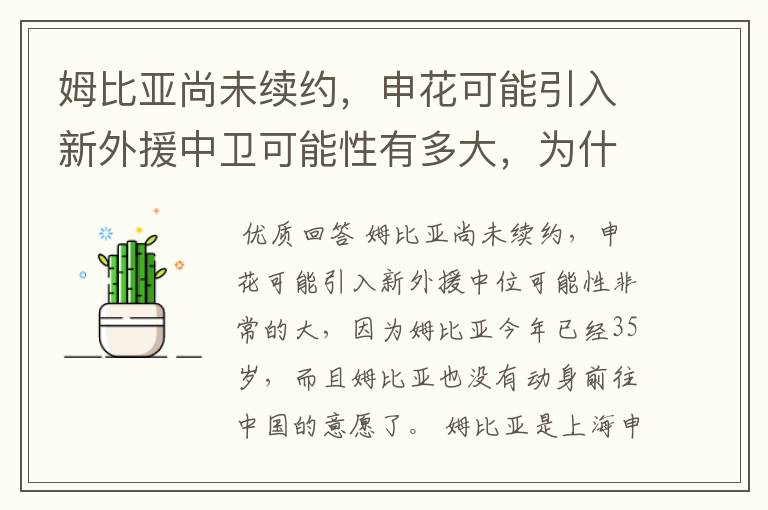 姆比亚尚未续约，申花可能引入新外援中卫可能性有多大，为什

优质回答 姆比亚尚未续约，申花可能引入新外援中位可能性非常的大，因为姆比亚今年已经35岁，而且姆比亚也没有动身前往中国的意愿了。 姆比亚是上海申